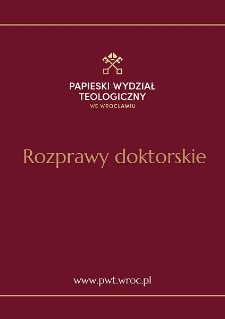 PAPIESKI WYDZIAŁ TEOLOGICZNY
WE WROCŁAWIU

Rozprawy doktorskie

www.pwt.wroc.pl